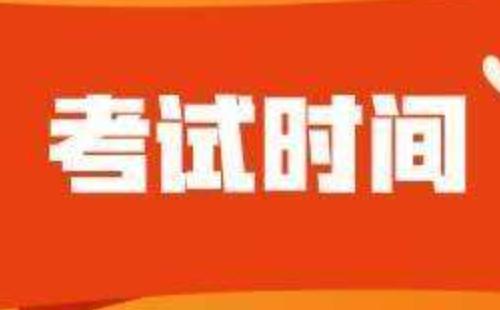 考试时间